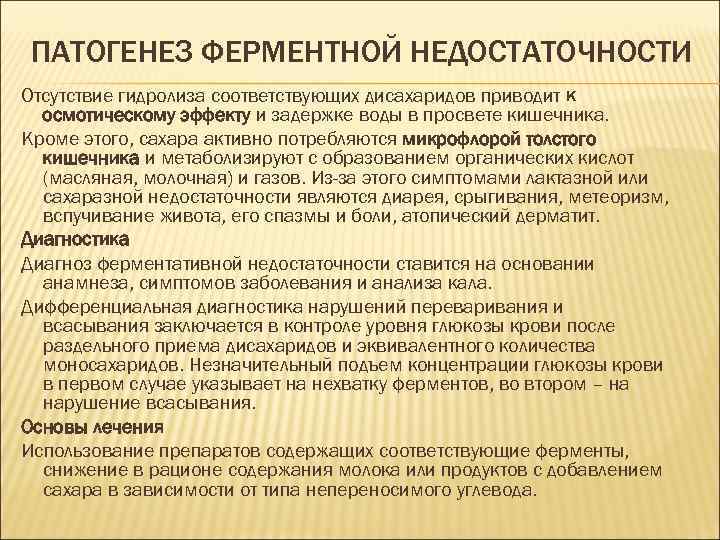 ПАТОГЕНЕЗ ФЕРМЕНТНОЙ НЕДОСТАТОЧНОСТИ

Отсутствие гидролиза соответствующих дисахаридов приводит к осмотическому эффекту и задержке воды в просвете кишечника.

Кроме этого, сахара активно потребляются микрофлорой толстого кишечника и метаболизируют с образованием органических кислот (масляная, молочная) и газов. Из-за этого симптомами лактазной или сахаразной недостаточности являются диарея, срыгивания, метеоризм, вспучивание живота, его спазмы и боли, атопический дерматит.

Диагностика

Диагноз ферментативной недостаточности ставится на основании анамнеза, симптомов заболевания и анализа кала.

Дифференциальная диагностика нарушений переваривания и всасывания заключается в контроле уровня глюкозы крови после раздельного приема дисахаридов и эквивалентного количества моносахаридов. Незначительный подъем концентрации глюкозы крови в первом случае указывает на нехватку ферментов, во втором – на нарушение всасывания.

Основы лечения

Использование препаратов содержащих соответствующие ферменты, снижение в рационе содержания молока или продуктов с добавлением сахара в зависимости от типа непереносимого углевода.